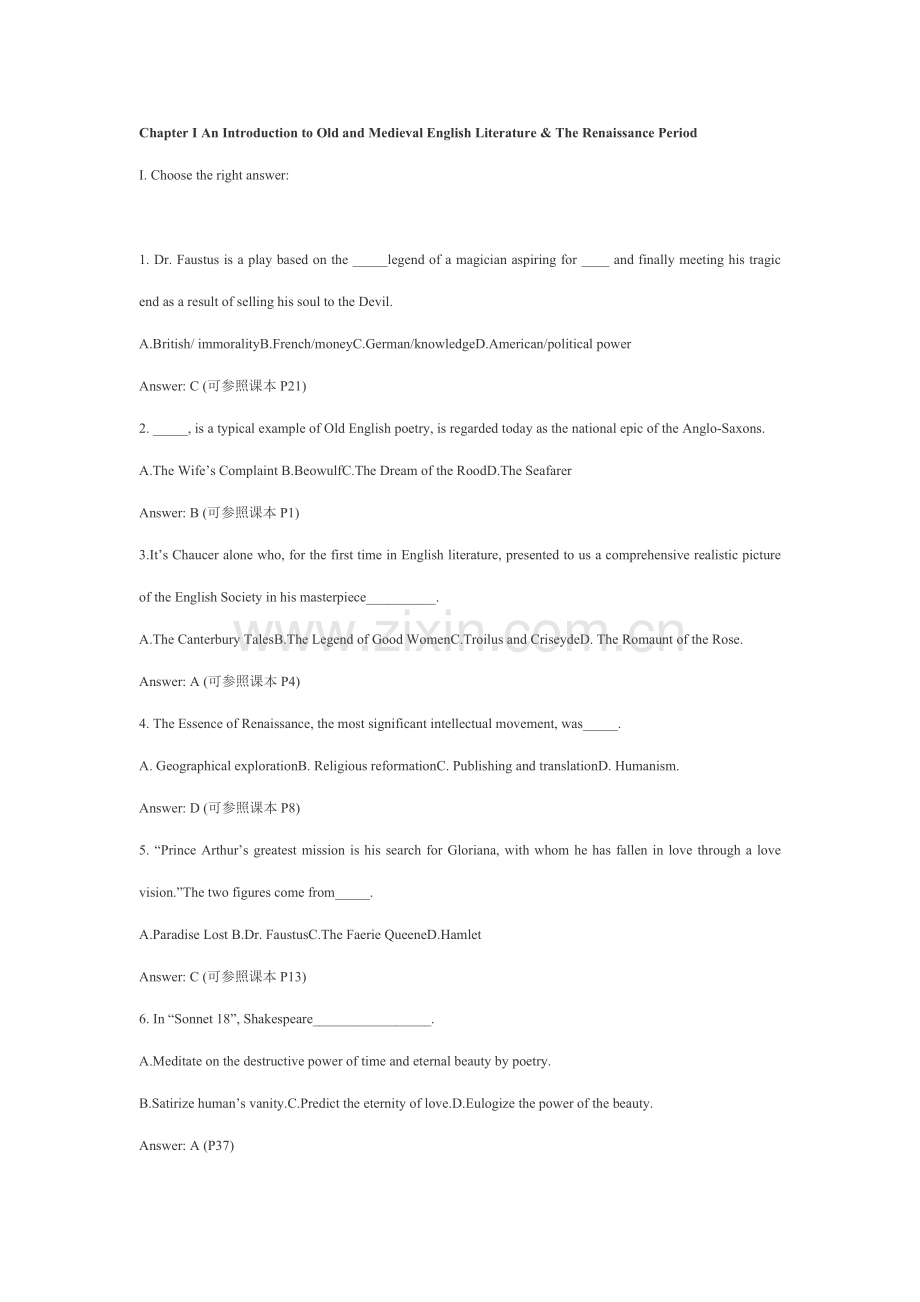 Chapter I An Introduction to Old and Medieval English Literature & The Renaissance Period

I. Choose the right answer:

1. Dr. Faustus is a play based on the ____legend of a magician aspiring for ____ and finally meeting his tragic end as a result of selling his soul to the Devil.

A.British/ immoralityB.French/moneyC.German/knowledgeD.American/political power

Answer: C (可参照课本P21)

2. ____, is a typical example of Old English poetry, is regarded today as the national epic of the Anglo-Saxons.

A.The Wife's Complaint B.BeowulfC.The Dream of the RoodD.The Seafarer

Answer: B (可参照课本P1)

3.It's Chaucer alone who, for the first time in English literature, presented to us a comprehensive realistic picture of the English Society in his masterpiece____.

A.The Canterbury TalesB.The Legend of Good WomenC.Troilus and CriseydeD. The Romaunt of the Rose.

Answer: A (可参照课本P4)

4. The Essence of Renaissance, the most significant intellectual movement, was____.

A. Geographical explorationB. Religious reformationC. Publishing and translationD. Humanism.

Answer: D (可参照课本P8)

5. "Prince Arthur's greatest mission is his search for Gloriana, with whom he has fallen in love through a love vision."The two figures come from____.

A.Paradise Lost B.Dr. FaustusC.The Faerie QueeneD.Hamlet

Answer: C (可参照课本P13)

6. In "Sonnet 18", Shakespeare____.

A.Meditate on the destructive power of time and eternal beauty by poetry.

B.Satirize human's vanity.C.Predict the eternity of love.D.Eulogize the power of the beauty.

Answer: A (P37)

www.zixin.com.cn